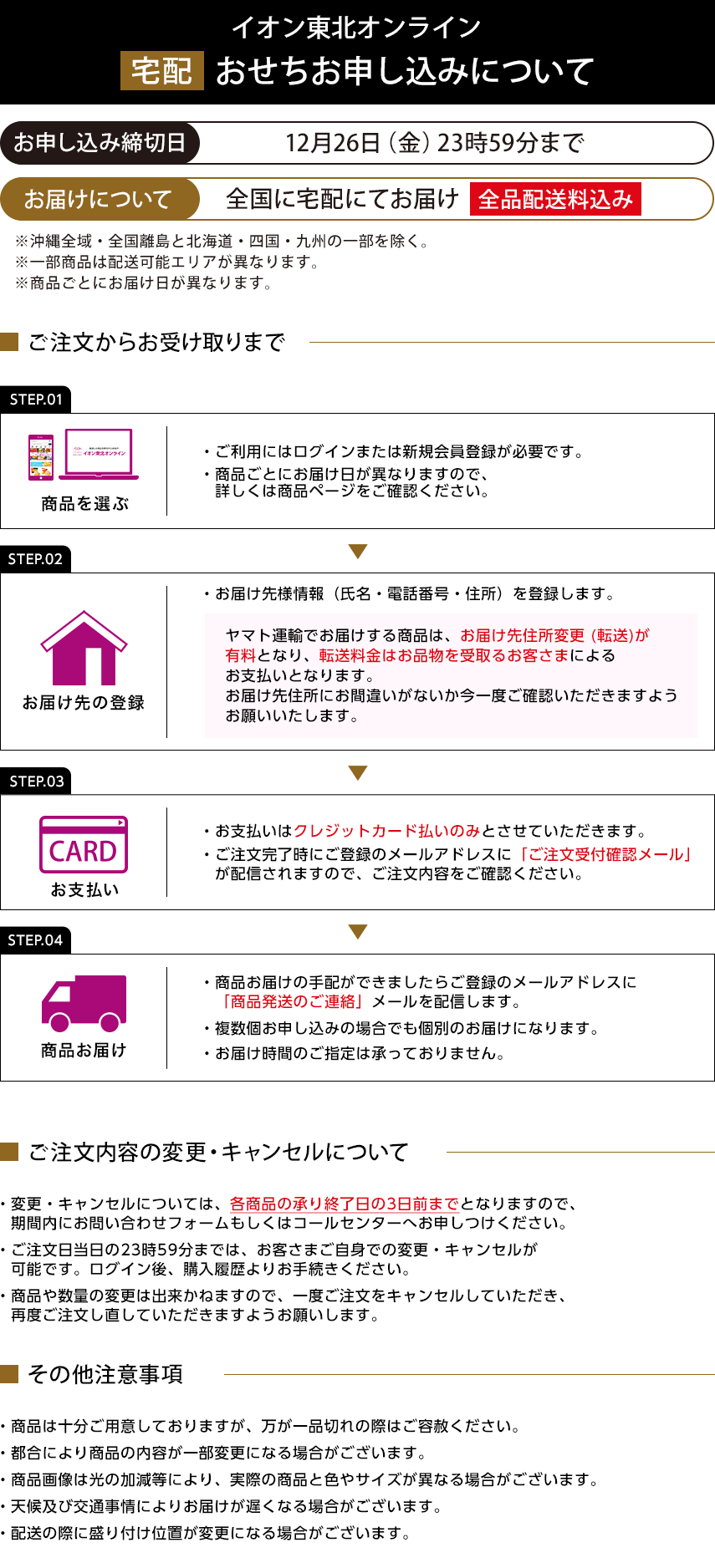 イオン東北オンライン

宅配 おせちお申し込みについて

お申し込み締切日 12月26日（金）23時59分まで

お届けについて 全国に宅配にてお届け 全品配送料込み

※沖縄全域・全国離島と北海道・四国・九州の一部を除く。
※一部商品は配送可能エリアが異なります。
※商品ごとにお届け日が異なります。

ご注文からお受け取りまで

STEP.01

イオン東北オンライン

商品を選ぶ

・ご利用にはログインまたは新規会員登録が必要です。
・商品ごとにお届け日が異なりますので、詳しくは商品ページをご確認ください。

STEP.02

お届け先の登録

・お届け先様情報（氏名・電話番号・住所）を登録します。

ヤマト運輸でお届けする商品は、お届け先住所変更（転送）が有料となり、転送料金はお品物を受取るお客さまによるお支払いとなります。
お届け先住所にお間違いがないか今一度ご確認いただきますようお願いいたします。

STEP.03

CARD

お支払い

・お支払いはクレジットカード払いのみとさせていただきます。
・ご注文完了時にご登録のメールアドレスに「ご注文受付確認メール」が配信されますので、ご注文内容をご確認ください。

STEP.04

商品お届け

・商品お届けの手配ができましたらご登録のメールアドレスに「商品発送のご連絡」メールを配信します。
・複数個お申し込みの場合でも個別のお届けになります。
・お届け時間のご指定は承っておりません。

ご注文内容の変更・キャンセルについて

・変更・キャンセルについては、各商品の承り終了日の3日前までとなりますので、期間内にお問い合わせフォームもしくはコールセンターへお申しつけください。
・ご注文日当日の23時59分までは、お客さまご自身での変更・キャンセルが可能です。ログイン後、購入履歴よりお手続きください。
・商品や数量の変更は出来かねますので、一度ご注文をキャンセルしていただき、再度ご注文し直していただきますようお願いします。

その他注意事項

・商品は十分ご用意しておりますが、万が一品切れの際はご容赦ください。
・都合により商品の内容が一部変更になる場合がございます。
・商品画像は光の加減等により、実際の商品と色やサイズが異なる場合がございます。
・天候及び交通事情によりお届けが遅くなる場合がございます。
・配送の際に盛り付け位置が変更になる場合がございます。